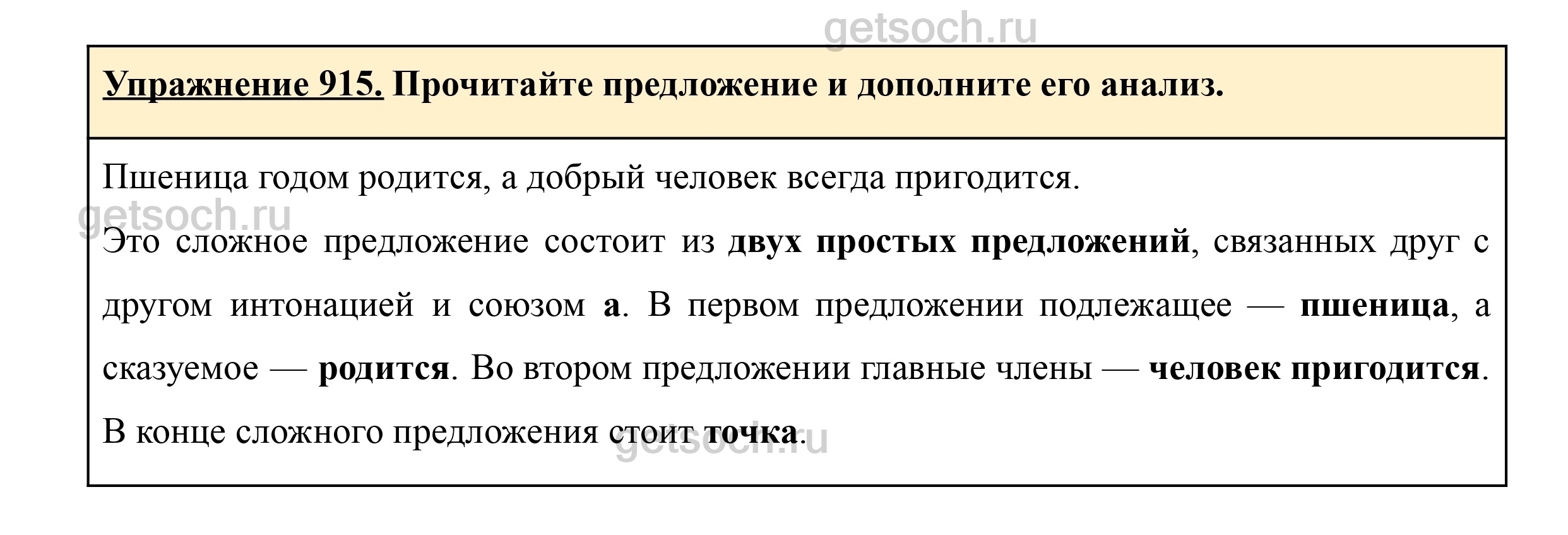 Упражнение 915. Прочитайте предложение и дополните его анализ.

Пшеница годом родится, а добрый человек всегда пригодится.

Это сложное предложение состоит из двух простых предложений, связанных друг с другом интонацией и союзом а. В первом предложении подлежащее — пшеница, а сказуемое — родится. Во втором предложении главные члены — человек пригодится. В конце сложного предложения стоит точка.

getsoch.ru